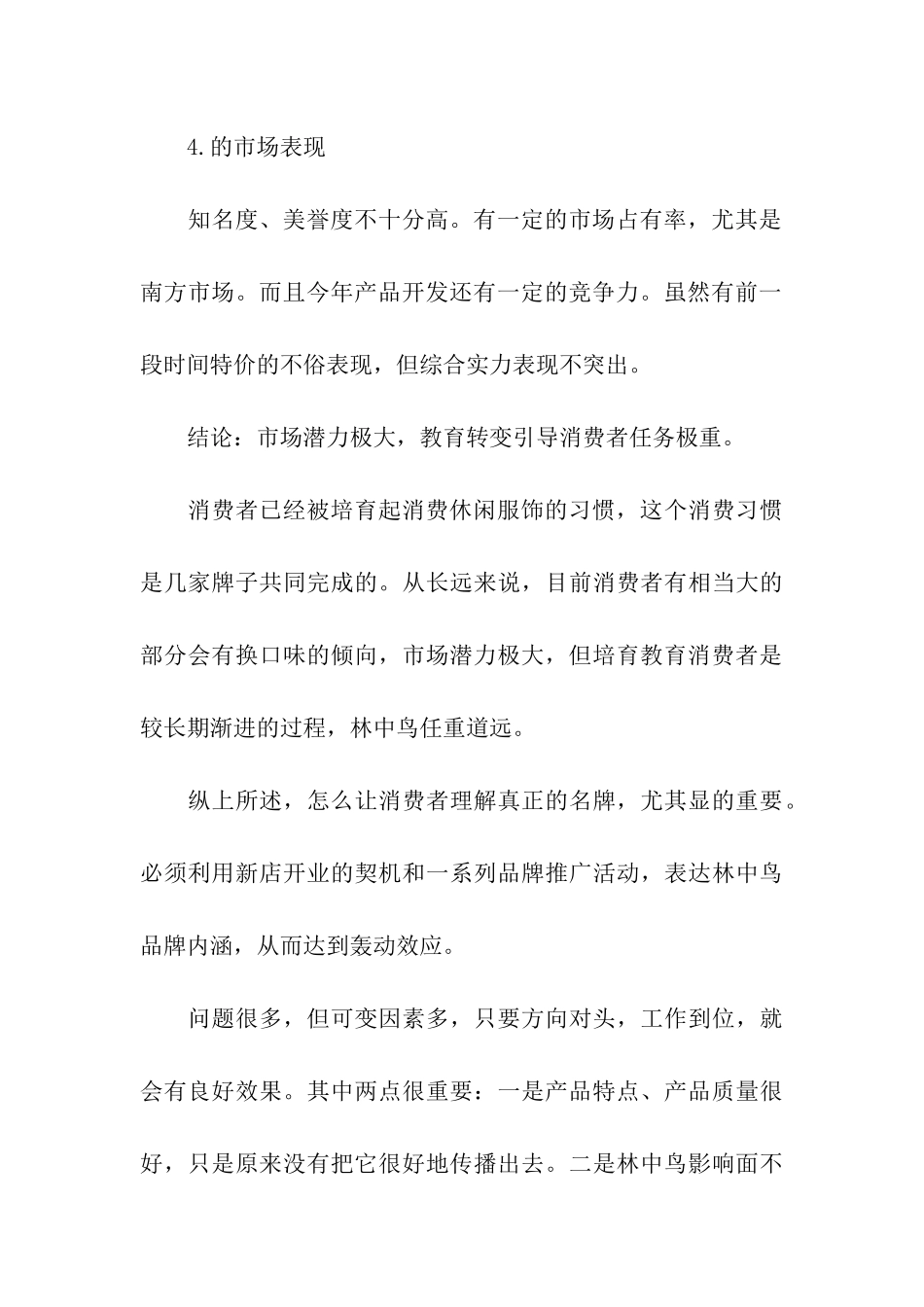 4.的市场表现

知名度、美誉度不十分高。有一定的市场占有率，尤其是南方市场。而且今年产品开发还有一定的竞争力。虽然有前一段时间特价的不俗表现，但综合实力表现不突出。

结论：市场潜力极大，教育转变引导消费者任务极重。

消费者已经被培育起消费休闲服饰的习惯，这个消费习惯是几家牌子共同完成的。从长远来说，目前消费者有相当大的部分会有换口味的倾向，市场潜力极大，但培育教育消费者是较长期渐进的过程，林中鸟任重道远。

纵上所述，怎么让消费者理解真正的名牌，尤其显的重要。必须利用新店开业的契机和一系列品牌推广活动，表达林中鸟品牌内涵，从而达到轰动效应。

问题很多，但可变因素多，只要方向对头，工作到位，就会有良好效果。其中两点很重要：一是产品特点、产品质量很好，只是原来没有把它很好地传播出去。二是林中鸟影响面不